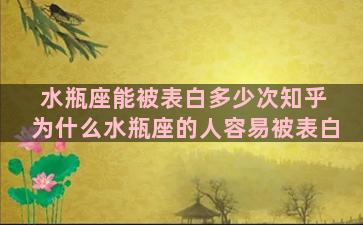 水瓶座能被表白多少次知乎
为什么水瓶座的人容易被表白